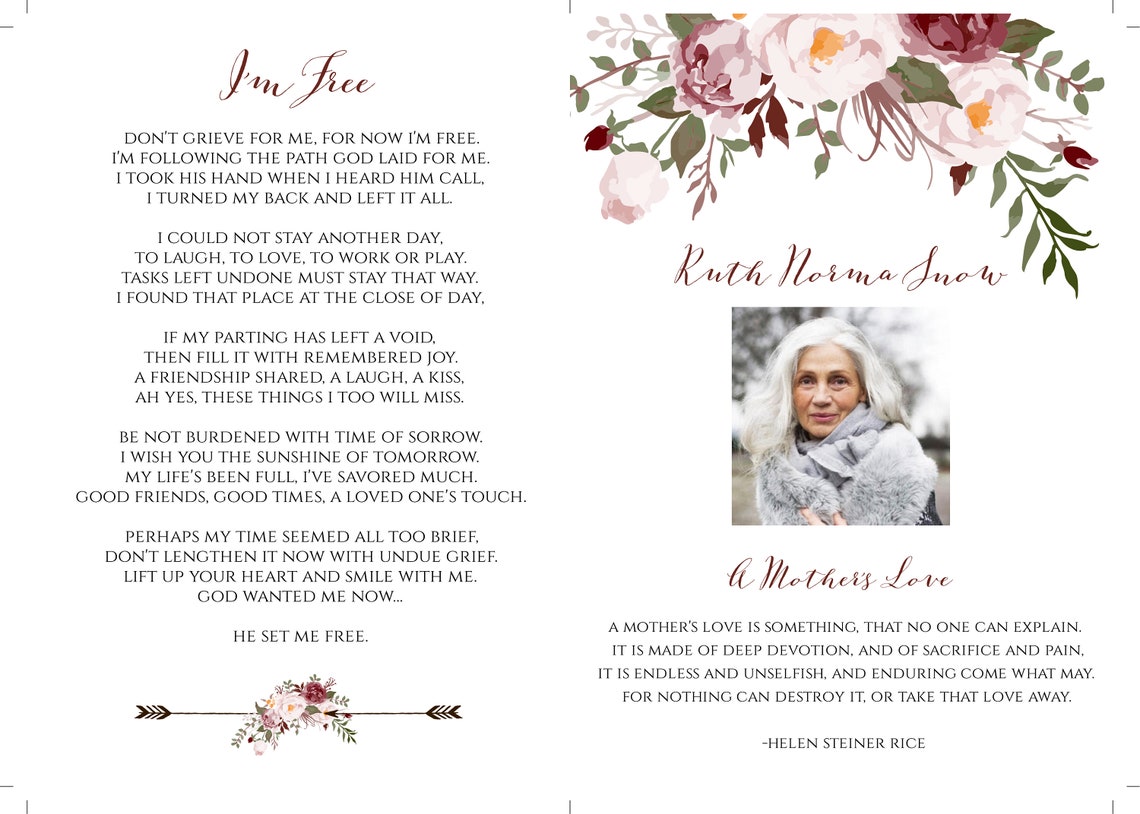 I'm Free

DON'T GRIEVE FOR ME, FOR NOW I'M FREE.
I'M FOLLOWING THE PATH GOD LAID FOR ME.
I TOOK HIS HAND WHEN I HEARD HIM CALL,
I TURNED MY BACK AND LEFT IT ALL.

I COULD NOT STAY ANOTHER DAY,
TO LAUGH, TO LOVE, TO WORK OR PLAY.
TASKS LEFT UNDONE MUST STAY THAT WAY.
I FOUND THAT PLACE AT THE CLOSE OF DAY,

IF MY PARTING HAS LEFT A VOID,
THEN FILL IT WITH REMEMBERED JOY.
A FRIENDSHIP SHARED, A LAUGH, A KISS,
AH YES, THESE THINGS I TOO WILL MISS.

BE NOT BURDENED WITH TIME OF SORROW.
I WISH YOU THE SUNSHINE OF TOMORROW.
MY LIFE'S BEEN FULL, I'VE SAVORED MUCH.
GOOD FRIENDS, GOOD TIMES, A LOVED ONE'S TOUCH.

PERHAPS MY TIME SEEMED ALL TOO BRIEF,
DON'T LENGTHEN IT NOW WITH UNDUE GRIEF.
LIFT UP YOUR HEART AND SMILE WITH ME.
GOD WANTED ME NOW...

HE SET ME FREE.

Ruth Norma Snow

A Mother's Love

A MOTHER'S LOVE IS SOMETHING, THAT NO ONE CAN EXPLAIN.
IT IS MADE OF DEEP DEVOTION, AND OF SACRIFICE AND PAIN,
IT IS ENDLESS AND UNSELFISH, AND ENDURING COME WHAT MAY.
FOR NOTHING CAN DESTROY IT, OR TAKE THAT LOVE AWAY.

-HELEN STEINER RICE